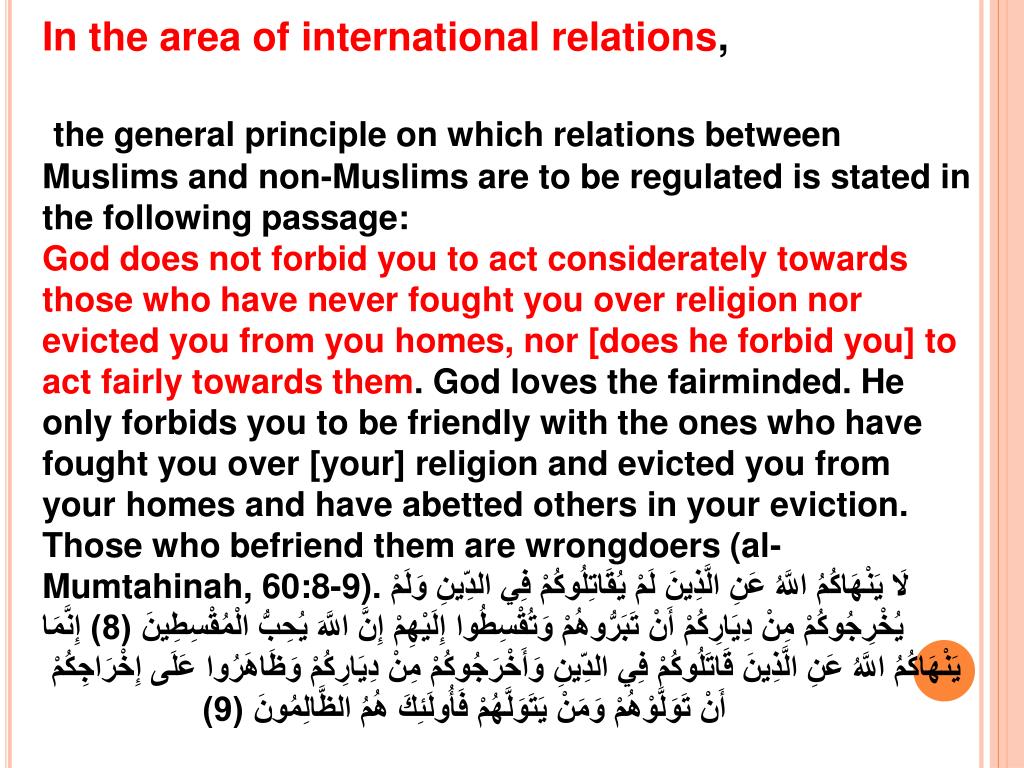 In the area of international relations,

the general principle on which relations between Muslims and non-Muslims are to be regulated is stated in the following passage:
God does not forbid you to act considerately towards those who have never fought you over religion nor evicted you from you homes, nor [does he forbid you] to act fairly towards them. God loves the fairminded. He only forbids you to be friendly with the ones who have fought you over [your] religion and evicted you from your homes and have abetted others in your eviction. Those who befriend them are wrongdoers (al-Mumtahinah, 60:8-9). لَا يَنْهَاكُمُ اللَّهُ عَنِ الَّذِينَ لَمْ يُقَاتِلُوكُمْ فِي الدِّينِ وَلَمْ يُخْرِجُوكُمْ مِنْ دِيَارِكُمْ أَنْ تَبَرُّوهُمْ وَتُقْسِطُوا إِلَيْهِمْ إِنَّ اللَّهَ يُحِبُّ الْمُقْسِطِينَ (8) إِنَّمَا يَنْهَاكُمُ اللَّهُ عَنِ الَّذِينَ قَاتَلُوكُمْ فِي الدِّينِ وَأَخْرَجُوكُمْ مِنْ دِيَارِكُمْ وَظَاهَرُوا عَلَى إِخْرَاجِكُمْ أَنْ تَوَلَّوْهُمْ وَمَنْ يَتَوَلَّهُمْ فَأُولَئِكَ هُمُ الظَّالِمُونَ (9)